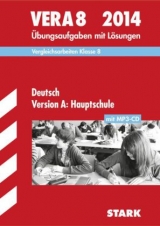 VERA 8 2014
Übungsaufgaben mit Lösungen

Vergleichsarbeiten Klasse 8

Deutsch
Version A: Hauptschule

mit MP3-CD

STARK